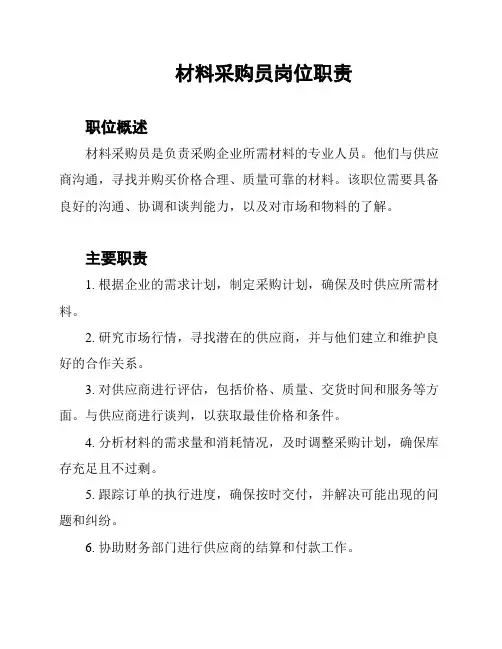 材料采购员岗位职责

职位概述

材料采购员是负责采购企业所需材料的专业人员。他们与供应商沟通，寻找并购买价格合理、质量可靠的材料。该职位需要具备良好的沟通、协调和谈判能力，以及对市场和物料的了解。

主要职责

1. 根据企业的需求计划，制定采购计划，确保及时供应所需材料。

2. 研究市场行情，寻找潜在的供应商，并与他们建立和维护良好的合作关系。

3. 对供应商进行评估，包括价格、质量、交货时间和服务等方面。与供应商进行谈判，以获取最佳价格和条件。

4. 分析材料的需求量和消耗情况，及时调整采购计划，确保库存充足且不过剩。

5. 跟踪订单的执行进度，确保按时交付，并解决可能出现的问题和纠纷。

6. 协助财务部门进行供应商的结算和付款工作。